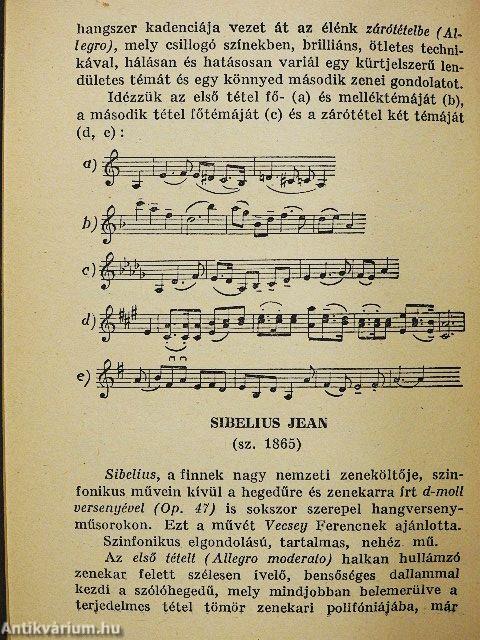 hangszer kadenciája vezet át az élénk zárótételbe (Allegro), mely csillogó színekben, brilliáns, ötletes technikával, hálásan és hatásosan variál egy kürtjelszerű lendületes témát és egy könnyed második zenei gondolatot.

Idézzük az első tétel fő- (a) és melléktémáját (b), a második tétel főtémáját (c) és a zárótétel két témáját (d, e):

a)

b)

c)

d)

e)

SIBELIUS JEAN
(sz. 1865)

Sibelius, a finnek nagy nemzeti zeneköltője, szinfonikus művein kívül a hegedűre és zenekarra írt d-moll versenyével (Op. 47) is sokszor szerepel hangversenyműsorokon. Ezt a művét Vecsey Ferencnek ajánlotta.

Szinfonikus elgondolású, tartalmas, nehéz mű.

Az első tételt (Allegro moderato) halkan hullámzó zenekar felett szélesen ívelő, bensőséges dallammal kezdi a szólóhegedű, mely mindjobban belemerülve a terjedelmes tétel tömör zenekari polifóniájába, már

Antikvárium.hu